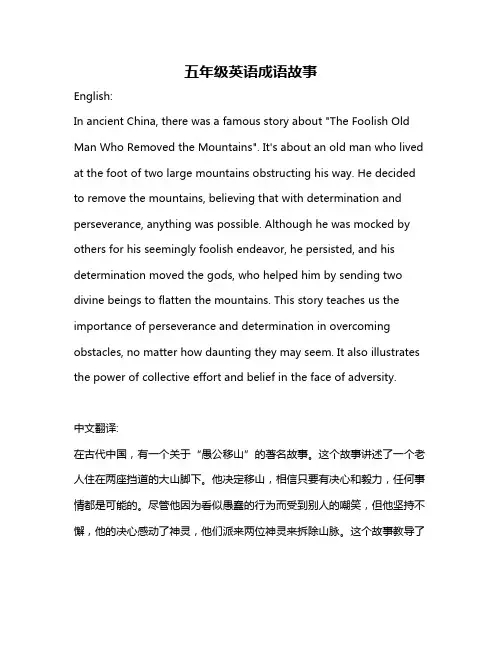 五年级英语成语故事

English:

In ancient China, there was a famous story about "The Foolish Old Man Who Removed the Mountains". It's about an old man who lived at the foot of two large mountains obstructing his way. He decided to remove the mountains, believing that with determination and perseverance, anything was possible. Although he was mocked by others for his seemingly foolish endeavor, he persisted, and his determination moved the gods, who helped him by sending two divine beings to flatten the mountains. This story teaches us the importance of perseverance and determination in overcoming obstacles, no matter how daunting they may seem. It also illustrates the power of collective effort and belief in the face of adversity.

中文翻译:

在古代中国，有一个关于“愚公移山”的著名故事。这个故事讲述了一个老人住在两座挡道的大山脚下。他决定移山，相信只要有决心和毅力，任何事情都是可能的。尽管他因为看似愚蠢的行为而受到别人的嘲笑，但他坚持不懈，他的决心感动了神灵，他们派来两位神灵来拆除山脉。这个故事教导了